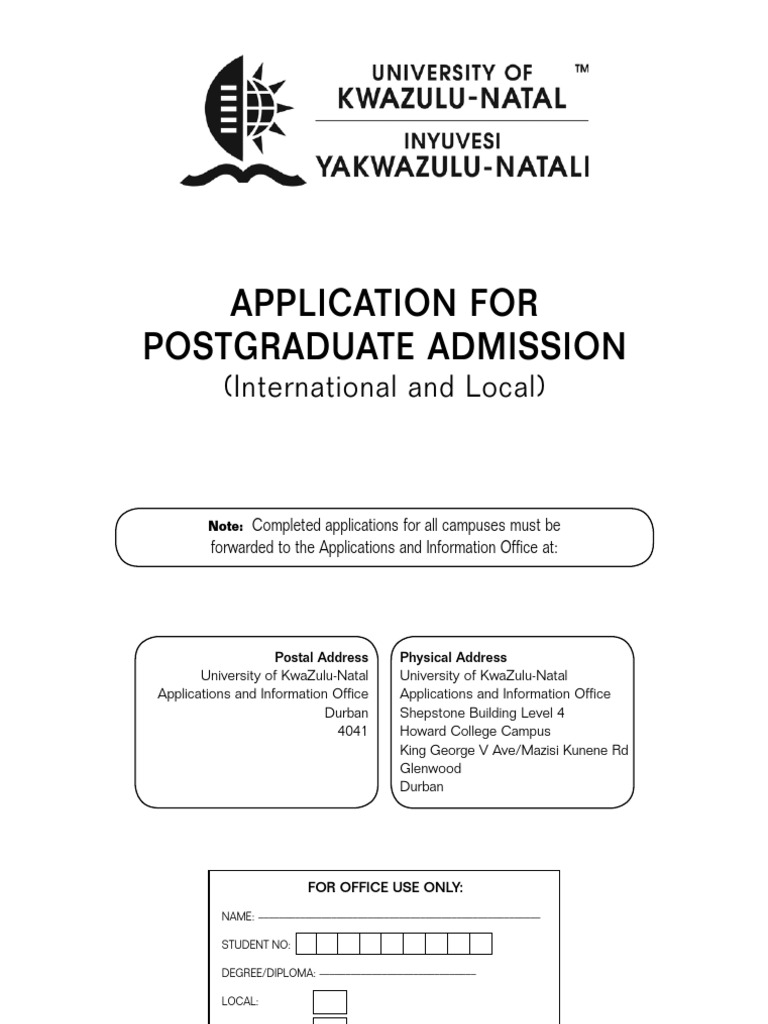 UNIVERSITY OF ™
KWAZULU-NATAL
INYUVESI
YAKWAZULU-NATALI

APPLICATION FOR
POSTGRADUATE ADMISSION
(International and Local)

Note: Completed applications for all campuses must be forwarded to the Applications and Information Office at:

Postal Address
University of KwaZulu-Natal
Applications and Information Office
Durban
4041

Physical Address
University of KwaZulu-Natal
Applications and Information Office
Shepstone Building Level 4
Howard College Campus
King George V Ave/Mazisi Kunene Rd
Glenwood
Durban

FOR OFFICE USE ONLY:

NAME:

STUDENT NO:

DEGREE/DIPLOMA:

LOCAL: